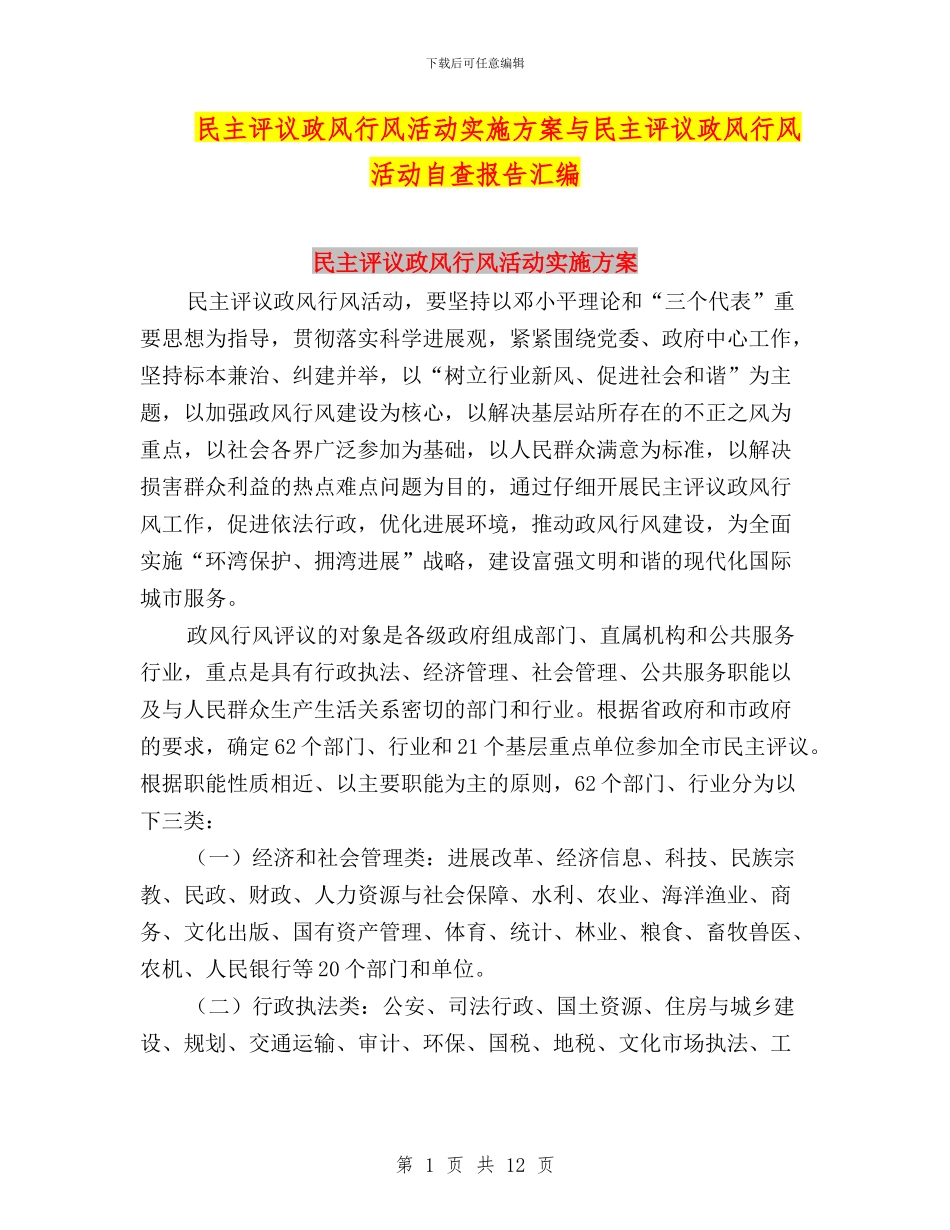 下载后可任意编辑

民主评议政风行风活动实施方案与民主评议政风行风活动自查报告汇编

民主评议政风行风活动实施方案

民主评议政风行风活动，要坚持以邓小平理论和“三个代表”重要思想为指导，贯彻落实科学进展观，紧紧围绕党委、政府中心工作，坚持标本兼治、纠建并举，以“树立行业新风、促进社会和谐”为主题，以加强政风行风建设为核心，以解决基层站所存在的不正之风为重点，以社会各界广泛参加为基础，以人民群众满意为标准，以解决损害群众利益的热点难点问题为目的，通过仔细开展民主评议政风行风工作，促进依法行政，优化进展环境，推动政风行风建设，为全面实施“环湾保护、拥湾进展”战略，建设富强文明和谐的现代化国际城市服务。

政风行风评议的对象是各级政府组成部门、直属机构和公共服务行业，重点是具有行政执法、经济管理、社会管理、公共服务职能以及与人民群众生产生活关系密切的部门和行业。根据省政府和市政府的要求，确定62个部门、行业和21个基层重点单位参加全市民主评议。根据职能性质相近、以主要职能为主的原则，62个部门、行业分为以下三类：

（一）经济和社会管理类：进展改革、经济信息、科技、民族宗教、民政、财政、人力资源与社会保障、水利、农业、海洋渔业、商务、文化出版、国有资产管理、体育、统计、林业、粮食、畜牧兽医、农机、人民银行等20个部门和单位。

（二）行政执法类：公安、司法行政、国土资源、住房与城乡建设、规划、交通运输、审计、环保、国税、地税、文化市场执法、工

第 1 页 共 12 页